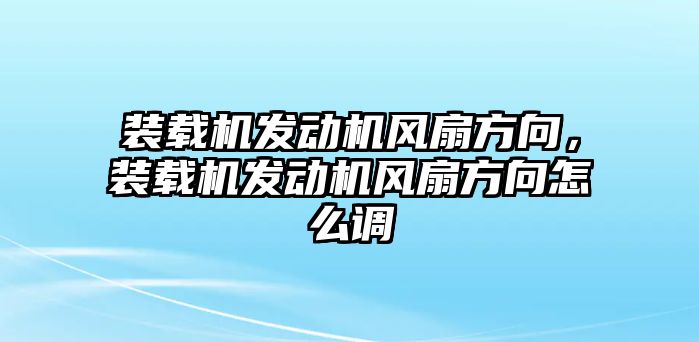 装载机发动机风扇方向，装载机发动机风扇方向怎么调